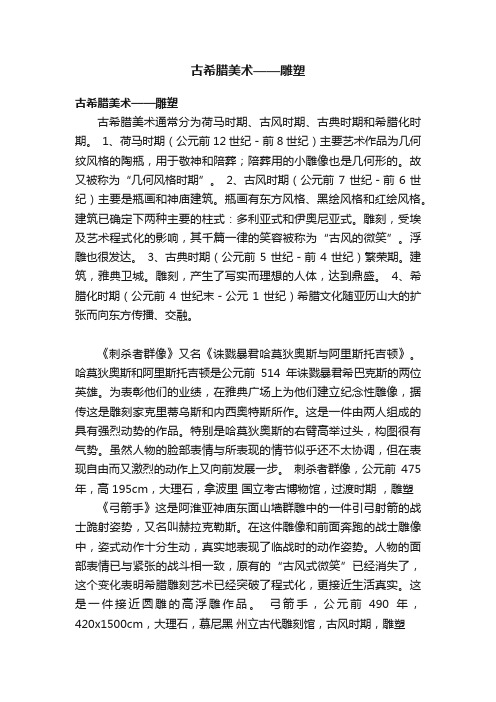 古希腊美术——雕塑

古希腊美术——雕塑

古希腊美术通常分为荷马时期、古风时期、古典时期和希腊化时期。 1、荷马时期（公元前 12 世纪 - 前 8 世纪）主要艺术作品为几何纹风格的陶瓶，用于敬神和陪葬；陪葬用的小雕像也是几何形的。故又被称为“几何风格时期”。 2、古风时期（公元前 7 世纪 - 前 6 世纪）主要是瓶画和神庙建筑。瓶画有东方风格、黑绘风格和红绘风格。建筑已确定下两种主要的柱式：多利亚式和伊奥尼亚式。雕刻，受埃及艺术程式化的影响，其千篇一律的笑容被称为“古风的微笑”。浮雕也很发达。 3、古典时期（公元前 5 世纪 - 前 4 世纪）繁荣期。建筑，雅典卫城。雕刻，产生了写实而理想的人体，达到鼎盛。 4、希腊化时期（公元前 4 世纪末 - 公元 1 世纪）希腊文化随亚历山大的扩张而向东方传播、交融。

《刺杀者群像》又名《诛戮暴君哈莫狄奥斯与阿里斯托吉顿》。哈莫狄奥斯和阿里斯托吉顿是公元前 514 年诛戮暴君希巴克斯的两位英雄。为表彰他们的业绩，在雅典广场上为他们建立纪念性雕像，据传这是雕刻家克里蒂乌斯和内西奥特斯所作。这是一件由两人组成的具有强烈动势的作品。特别是哈莫狄奥斯的右臂高举过头，构图很有气势。虽然人物的脸部表情与所表现的情节似乎还不太协调，但在表现自由而又激烈的动作上又向前发展一步。 刺杀者群像，公元前 475 年，高 195cm，大理石，拿波里 国立考古博物馆，过渡时期，雕塑

《弓箭手》这是阿淮亚神庙东面山墙群雕中的一件引弓射箭的战士跪射姿势，又名叫赫拉克勒斯。在这件雕像和前面奔跑的战士雕像中，姿式动作十分生动，真实地表现了临战时的动作姿势。人物的面部表情已与紧张的战斗相一致，原有的“古风式微笑”已经消失了，这个变化表明希腊雕刻艺术已经突破了程式化，更接近生活真实。这是一件接近圆雕的高浮雕作品。 弓箭手，公元前 490 年，420x1500cm，大理石，慕尼黑 州立古代雕刻馆，古风时期，雕塑